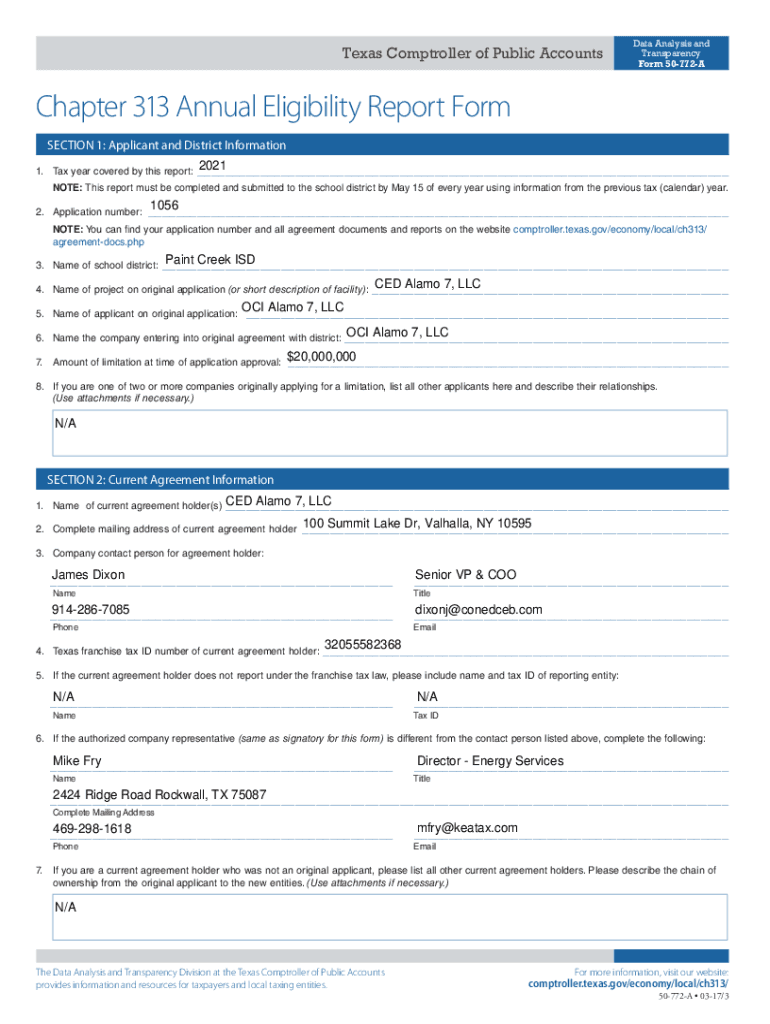 Texas Comptroller of Public Accounts

Data Analysis and Transparency
Form 50-772-A

Chapter 313 Annual Eligibility Report Form

SECTION 1: Applicant and District Information

1. Tax year covered by this report: 2021

NOTE: This report must be completed and submitted to the school district by May 15 of every year using information from the previous tax (calendar) year.

2. Application number: 1056

NOTE: You can find your application number and all agreement documents and reports on the website comptroller.texas.gov/economy/local/ch313/agreement-docs.php

3. Name of school district: Paint Creek ISD

4. Name of project on original application (or short description of facility): CED Alamo 7, LLC

5. Name of applicant on original application: OCI Alamo 7, LLC

6. Name the company entering into original agreement with district: OCI Alamo 7, LLC

7. Amount of limitation at time of application approval: $20,000,000

8. If you are one of two or more companies originally applying for a limitation, list all other applicants here and describe their relationships. (Use attachments if necessary.)

N/A

SECTION 2: Current Agreement Information

1. Name of current agreement holder(s) CED Alamo 7, LLC

2. Complete mailing address of current agreement holder 100 Summit Lake Dr, Valhalla, NY 10595

3. Company contact person for agreement holder:

James Dixon
Name

Senior VP & COO
Title

914-286-7085
Phone

dixonj@conedceb.com
Email

4. Texas franchise tax ID number of current agreement holder: 32055582368

5. If the current agreement holder does not report under the franchise tax law, please include name and tax ID of reporting entity:

N/A
Name

N/A
Tax ID

6. If the authorized company representative (same as signatory for this form) is different from the contact person listed above, complete the following:

Mike Fry
Name

Director - Energy Services
Title

2424 Ridge Road Rockwall, TX 75087
Complete Mailing Address

469-298-1618
Phone

mfry@keatax.com
Email

7. If you are a current agreement holder who was not an original applicant, please list all other current agreement holders. Please describe the chain of ownership from the original applicant to the new entities. (Use attachments if necessary.)

N/A

The Data Analysis and Transparency Division at the Texas Comptroller of Public Accounts provides information and resources for taxpayers and local taxing entities.

For more information, visit our website:
comptroller.texas.gov/economy/local/ch313/

50-772-A • 03-17/3